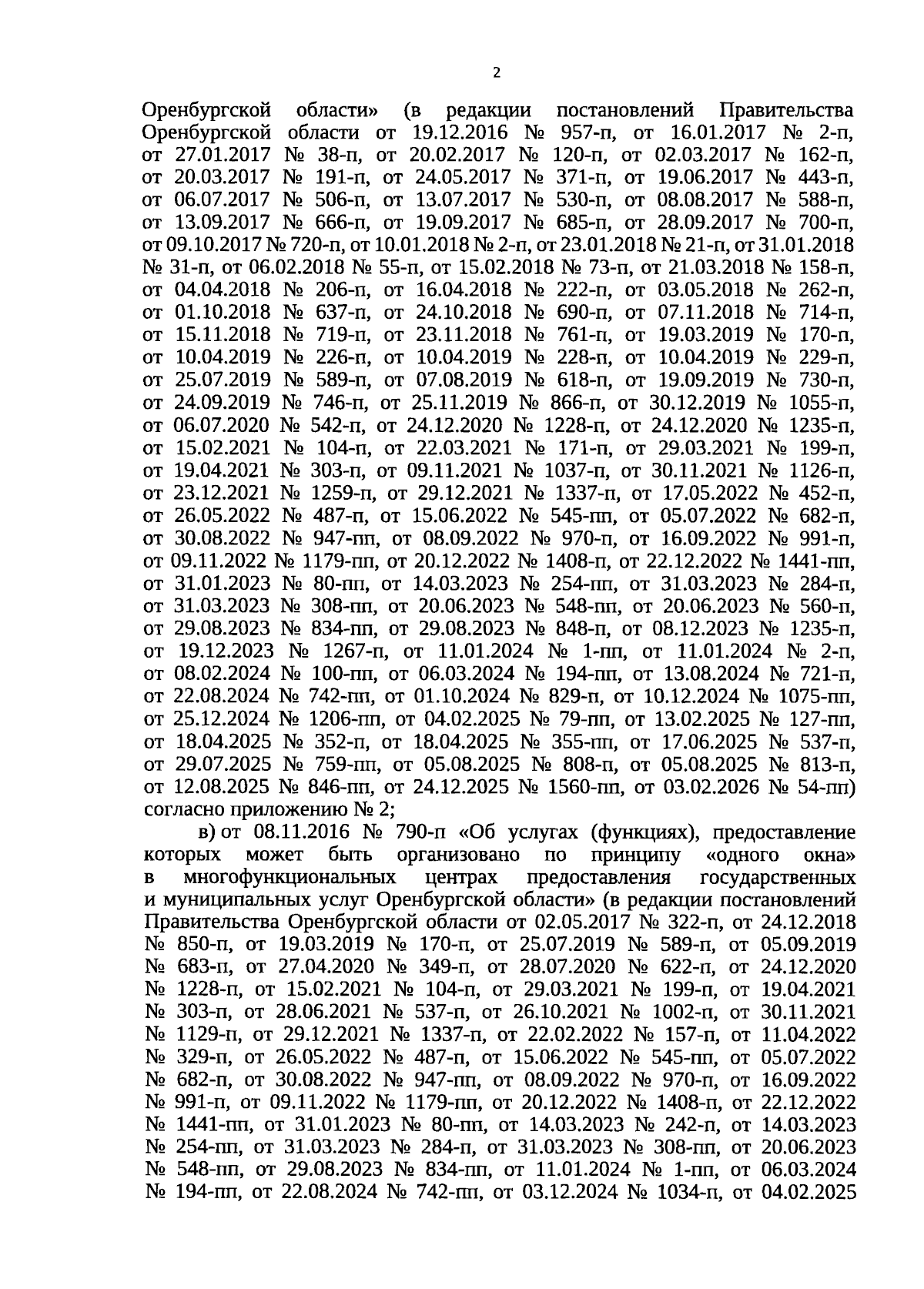 2

Оренбургской области» (в редакции постановлений Правительства Оренбургской области от 19.12.2016 № 957-п, от 16.01.2017 № 2-п, от 27.01.2017 № 38-п, от 20.02.2017 № 120-п, от 02.03.2017 № 162-п, от 20.03.2017 № 191-п, от 24.05.2017 № 371-п, от 19.06.2017 № 443-п, от 06.07.2017 № 506-п, от 13.07.2017 № 530-п, от 08.08.2017 № 588-п, от 13.09.2017 № 666-п, от 19.09.2017 № 685-п, от 28.09.2017 № 700-п, от 09.10.2017 № 720-п, от 10.01.2018 № 2-п, от 23.01.2018 № 21-п, от 31.01.2018 № 31-п, от 06.02.2018 № 55-п, от 15.02.2018 № 73-п, от 21.03.2018 № 158-п, от 04.04.2018 № 206-п, от 16.04.2018 № 222-п, от 03.05.2018 № 262-п, от 01.10.2018 № 637-п, от 24.10.2018 № 690-п, от 07.11.2018 № 714-п, от 15.11.2018 № 719-п, от 23.11.2018 № 761-п, от 19.03.2019 № 170-п, от 10.04.2019 № 226-п, от 10.04.2019 № 228-п, от 10.04.2019 № 229-п, от 25.07.2019 № 589-п, от 07.08.2019 № 618-п, от 19.09.2019 № 730-п, от 24.09.2019 № 746-п, от 25.11.2019 № 866-п, от 30.12.2019 № 1055-п, от 06.07.2020 № 542-п, от 24.12.2020 № 1228-п, от 24.12.2020 № 1235-п, от 15.02.2021 № 104-п, от 22.03.2021 № 171-п, от 29.03.2021 № 199-п, от 19.04.2021 № 303-п, от 09.11.2021 № 1037-п, от 30.11.2021 № 1126-п, от 23.12.2021 № 1259-п, от 29.12.2021 № 1337-п, от 17.05.2022 № 452-п, от 26.05.2022 № 487-п, от 15.06.2022 № 545-пп, от 05.07.2022 № 682-п, от 30.08.2022 № 947-пп, от 08.09.2022 № 970-п, от 16.09.2022 № 991-п, от 09.11.2022 № 1179-пп, от 20.12.2022 № 1408-п, от 22.12.2022 № 1441-пп, от 31.01.2023 № 80-пп, от 14.03.2023 № 254-пп, от 31.03.2023 № 284-п, от 31.03.2023 № 308-пп, от 20.06.2023 № 548-пп, от 20.06.2023 № 560-п, от 29.08.2023 № 834-пп, от 29.08.2023 № 848-п, от 08.12.2023 № 1235-п, от 19.12.2023 № 1267-п, от 11.01.2024 № 1-пп, от 11.01.2024 № 2-п, от 08.02.2024 № 100-пп, от 06.03.2024 № 194-пп, от 13.08.2024 № 721-п, от 22.08.2024 № 742-пп, от 01.10.2024 № 829-п, от 10.12.2024 № 1075-пп, от 25.12.2024 № 1206-пп, от 04.02.2025 № 79-пп, от 13.02.2025 № 127-пп, от 18.04.2025 № 352-п, от 18.04.2025 № 355-пп, от 17.06.2025 № 537-п, от 29.07.2025 № 759-пп, от 05.08.2025 № 808-п, от 05.08.2025 № 813-п, от 12.08.2025 № 846-пп, от 24.12.2025 № 1560-пп, от 03.02.2026 № 54-пп) согласно приложению № 2;

в) от 08.11.2016 № 790-п «Об услугах (функциях), предоставление которых может быть организовано по принципу «одного окна» в многофункциональных центрах предоставления государственных и муниципальных услуг Оренбургской области» (в редакции постановлений Правительства Оренбургской области от 02.05.2017 № 322-п, от 24.12.2018 № 850-п, от 19.03.2019 № 170-п, от 25.07.2019 № 589-п, от 05.09.2019 № 683-п, от 27.04.2020 № 349-п, от 28.07.2020 № 622-п, от 24.12.2020 № 1228-п, от 15.02.2021 № 104-п, от 29.03.2021 № 199-п, от 19.04.2021 № 303-п, от 28.06.2021 № 537-п, от 26.10.2021 № 1002-п, от 30.11.2021 № 1129-п, от 29.12.2021 № 1337-п, от 22.02.2022 № 157-п, от 11.04.2022 № 329-п, от 26.05.2022 № 487-п, от 15.06.2022 № 545-пп, от 05.07.2022 № 682-п, от 30.08.2022 № 947-пп, от 08.09.2022 № 970-п, от 16.09.2022 № 991-п, от 09.11.2022 № 1179-пп, от 20.12.2022 № 1408-п, от 22.12.2022 № 1441-пп, от 31.01.2023 № 80-пп, от 14.03.2023 № 242-п, от 14.03.2023 № 254-пп, от 31.03.2023 № 284-п, от 31.03.2023 № 308-пп, от 20.06.2023 № 548-пп, от 29.08.2023 № 834-пп, от 11.01.2024 № 1-пп, от 06.03.2024 № 194-пп, от 22.08.2024 № 742-пп, от 03.12.2024 № 1034-п, от 04.02.2025